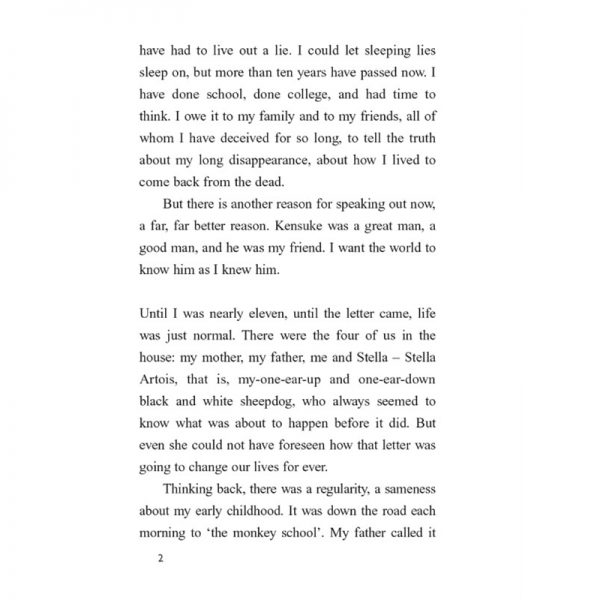 have had to live out a lie. I could let sleeping lies sleep on, but more than ten years have passed now. I have done school, done college, and had time to think. I owe it to my family and to my friends, all of whom I have deceived for so long, to tell the truth about my long disappearance, about how I lived to come back from the dead.

But there is another reason for speaking out now, a far, far better reason. Kensuke was a great man, a good man, and he was my friend. I want the world to know him as I knew him.

Until I was nearly eleven, until the letter came, life was just normal. There were the four of us in the house: my mother, my father, me and Stella – Stella Artois, that is, my-one-ear-up and one-ear-down black and white sheepdog, who always seemed to know what was about to happen before it did. But even she could not have foreseen how that letter was going to change our lives for ever.

Thinking back, there was a regularity, a sameness about my early childhood. It was down the road each morning to 'the monkey school'. My father called it

2